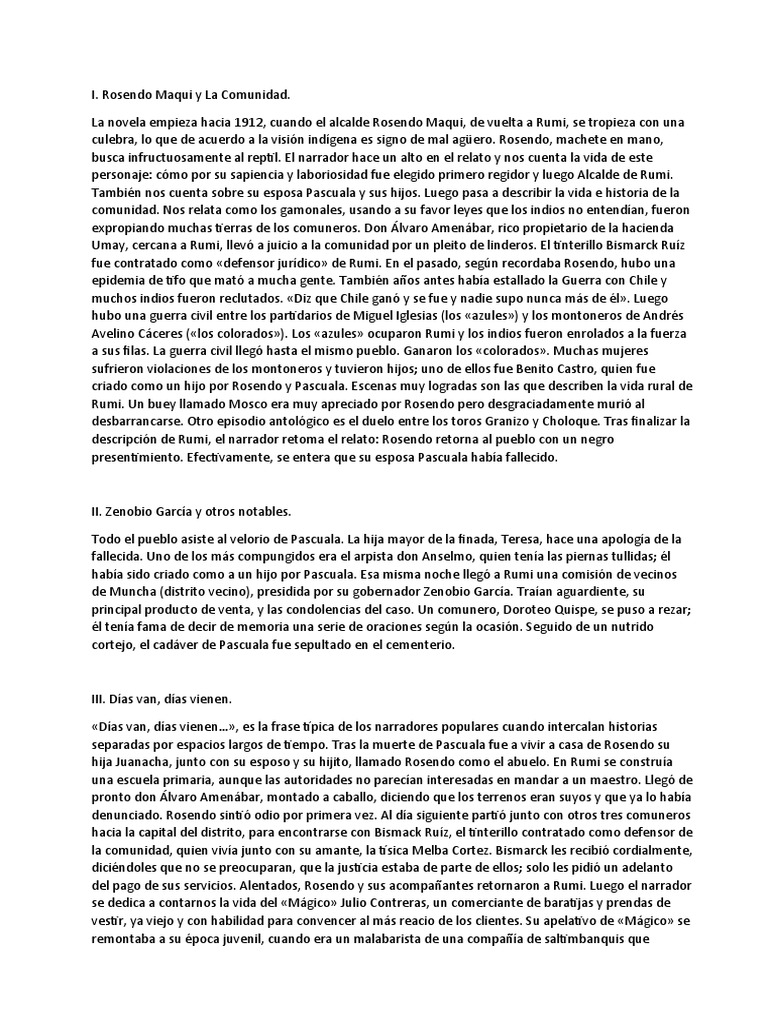 I. Rosendo Maqui y La Comunidad.

La novela empieza hacia 1912, cuando el alcalde Rosendo Maqui, de vuelta a Rumi, se tropieza con una culebra, lo que de acuerdo a la visión indígena es signo de mal agüero. Rosendo, machete en mano, busca infructuosamente al reptil. El narrador hace un alto en el relato y nos cuenta la vida de este personaje: cómo por su sapiencia y laboriosidad fue elegido primero regidor y luego Alcalde de Rumi. También nos cuenta sobre su esposa Pascuala y sus hijos. Luego pasa a describir la vida e historia de la comunidad. Nos relata como los gamonales, usando a su favor leyes que los indios no entendían, fueron expropiando muchas tierras de los comuneros. Don Álvaro Amenábar, rico propietario de la hacienda Umay, cercana a Rumi, llevó a juicio a la comunidad por un pleito de linderos. El tinterillo Bismarck Ruíz fue contratado como «defensor jurídico» de Rumi. En el pasado, según recordaba Rosendo, hubo una epidemia de tifo que mató a mucha gente. También años antes había estallado la Guerra con Chile y muchos indios fueron reclutados. «Diz que Chile ganó y se fue y nadie supo nunca más de él». Luego hubo una guerra civil entre los partidarios de Miguel Iglesias (los «azules») y los montoneros de Andrés Avelino Cáceres («los colorados»). Los «azules» ocuparon Rumi y los indios fueron enrolados a la fuerza a sus filas. La guerra civil llegó hasta el mismo pueblo. Ganaron los «colorados». Muchas mujeres sufrieron violaciones de los montoneros y tuvieron hijos; uno de ellos fue Benito Castro, quien fue criado como un hijo por Rosendo y Pascuala. Escenas muy logradas son las que describen la vida rural de Rumi. Un buey llamado Mosco era muy apreciado por Rosendo pero desgraciadamente murió al desbarrancarse. Otro episodio antológico es el duelo entre los toros Granizo y Choloque. Tras finalizar la descripción de Rumi, el narrador retoma el relato: Rosendo retorna al pueblo con un negro presentimiento. Efectivamente, se entera que su esposa Pascuala había fallecido.

II. Zenobio García y otros notables.

Todo el pueblo asiste al velorio de Pascuala. La hija mayor de la finada, Teresa, hace una apología de la fallecida. Uno de los más compungidos era el arpista don Anselmo, quien tenía las piernas tullidas; él había sido criado como a un hijo por Pascuala. Esa misma noche llegó a Rumi una comisión de vecinos de Muncha (distrito vecino), presidida por su gobernador Zenobio García. Traían aguardiente, su principal producto de venta, y las condolencias del caso. Un comunero, Doroteo Quispe, se puso a rezar; él tenía fama de decir de memoria una serie de oraciones según la ocasión. Seguido de un nutrido cortejo, el cadáver de Pascuala fue sepultado en el cementerio.

III. Días van, días vienen.

«Días van, días vienen...», es la frase típica de los narradores populares cuando intercalan historias separadas por espacios largos de tiempo. Tras la muerte de Pascuala fue a vivir a casa de Rosendo su hija Juanacha, junto con su esposo y su hijito, llamado Rosendo como el abuelo. En Rumi se construía una escuela primaria, aunque las autoridades no parecían interesadas en mandar a un maestro. Llegó de pronto don Álvaro Amenábar, montado a caballo, diciendo que los terrenos eran suyos y que ya lo había denunciado. Rosendo sintió odio por primera vez. Al día siguiente partió junto con otros tres comuneros hacia la capital del distrito, para encontrarse con Bismack Ruíz, el tinterillo contratado como defensor de la comunidad, quien vivía junto con su amante, la tísica Melba Cortez. Bismarck les recibió cordialmente, diciéndoles que no se preocuparan, que la justicia estaba de parte de ellos; solo les pidió un adelanto del pago de sus servicios. Alentados, Rosendo y sus acompañantes retornaron a Rumi. Luego el narrador se dedica a contarnos la vida del «Mágico» Julio Contreras, un comerciante de baratijas y prendas de vestir, ya viejo y con habilidad para convencer al más reacio de los clientes. Su apelativo de «Mágico» se remontaba a su época juvenil, cuando era un malabarista de una compañía de saltimbanquis que